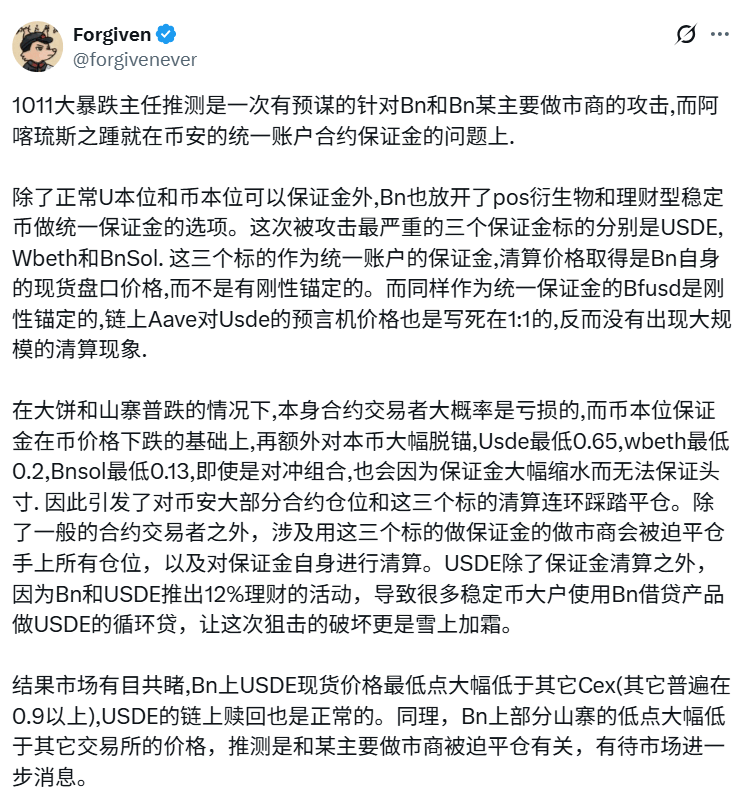 Forgiven
@forgivenever

1011大暴跌主任推测是一次有预谋的针对Bn和Bn某主要做市商的攻击,而阿喀琉斯之踵就在币安的统一账户合约保证金的问题上.

除了正常U本位和币本位可以保证金外,Bn也放开了pos衍生物和理财型稳定币做统一保证金的选项。这次被攻击最严重的三个保证金标的分别是USDE, Wbeth和BnSol. 这三个标的作为统一账户的保证金,清算价格取得是Bn自身的现货盘口价格,而不是有刚性锚定的。而同样作为统一保证金的Bfusd是刚性锚定的,链上Aave对Usde的预言机价格也是写死在1:1的,反而没有出现大规模的清算现象.

在大饼和山寨普跌的情况下,本身合约交易者大概率是亏损的,而币本位保证金在币价格下跌的基础上,再额外对本币大幅脱锚,Usde最低0.65,wbeth最低0.2,Bnsol最低0.13,即使是对冲组合,也会因为保证金大幅缩水而无法保证头寸. 因此引发了对币安大部分合约仓位和这三个标的清算连环踩踏平仓。除了一般的合约交易者之外，涉及用这三个标的做保证金的做市商会被迫平仓手上所有仓位，以及对保证金自身进行清算。USDE除了保证金清算之外，因为Bn和USDE推出12%理财的活动，导致很多稳定币大户使用Bn借贷产品做USDE的循环贷，让这次狙击的破坏更是雪上加霜。

结果市场有目共睹,Bn上USDE现货价格最低点大幅低于其它Cex(其它普遍在0.9以上),USDE的链上赎回也是正常的。同理，Bn上部分山寨的低点大幅低于其它交易所的价格，推测是和某主要做市商被迫平仓有关，有待市场进一步消息。